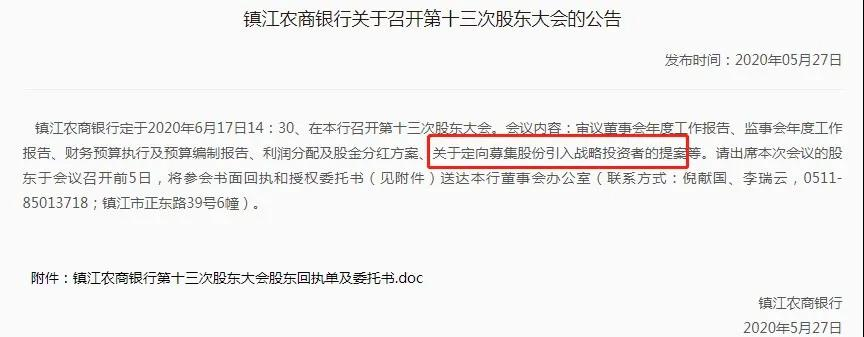 镇江农商银行关于召开第十三次股东大会的公告

发布时间：2020年05月27日

镇江农商银行定于2020年6月17日14：30、在本行召开第十三次股东大会。会议内容：审议董事会年度工作报告、监事会年度工作报告、财务预算执行及预算编制报告、利润分配及股金分红方案、关于定向募集股份引入战略投资者的提案等。请出席本次会议的股东于会议召开前5日，将参会书面回执和授权委托书（见附件）送达本行董事会办公室（联系方式：倪献国、李瑞云，0511-85013718；镇江市正东路39号6幢）。

附件：镇江农商银行第十三次股东大会股东回执单及委托书.doc

镇江农商银行
2020年5月27日